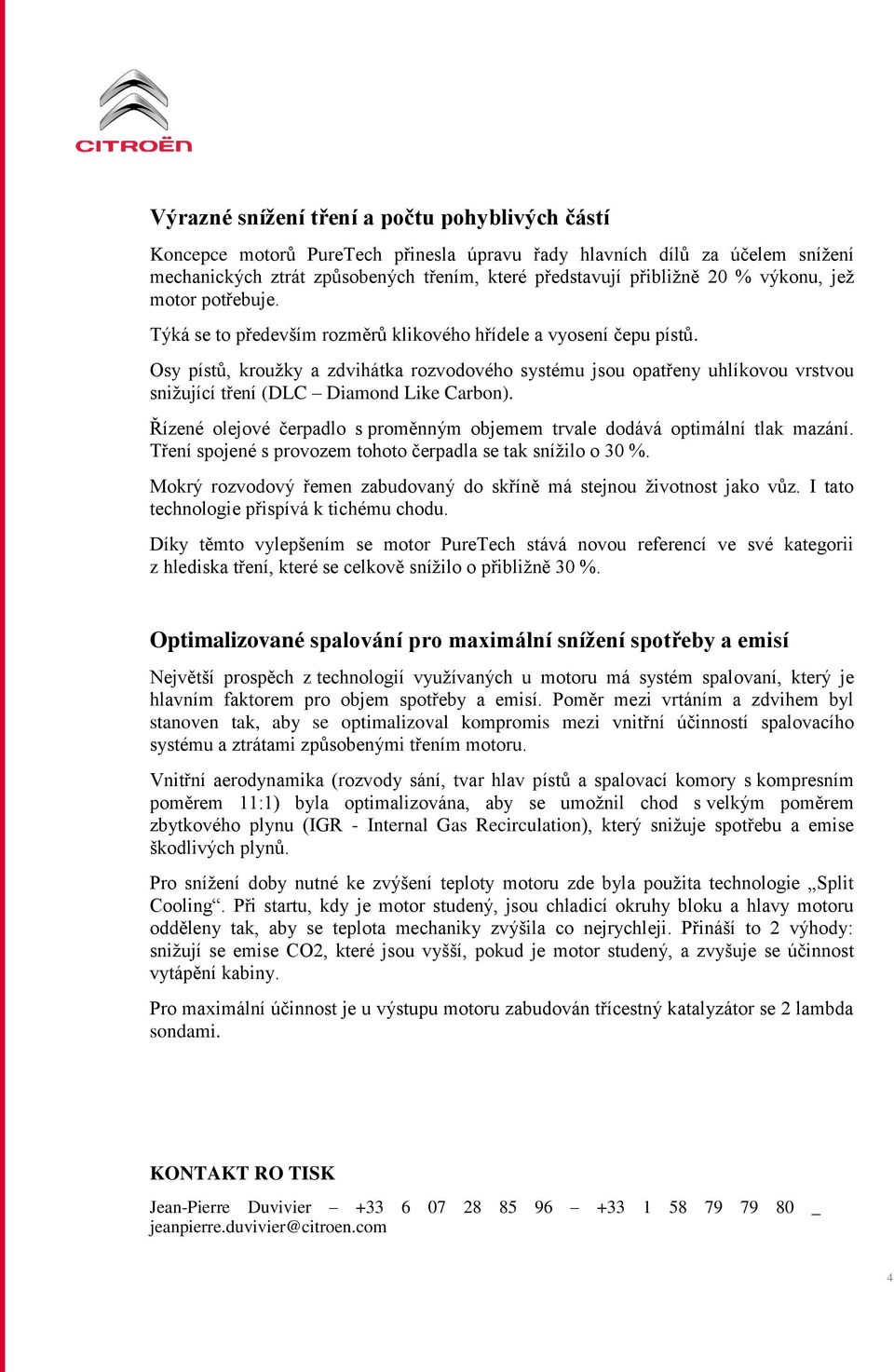 CITROËN

Výrazné snížení tření a počtu pohyblivých částí

Koncepce motorů PureTech přinesla úpravu řady hlavních dílů za účelem snížení mechanických ztrát způsobených třením, které představují přibližně 20 % výkonu, jež motor potřebuje.

Týká se to především rozměrů klikového hřídele a vyosení čepu pístů.

Osy pístů, kroužky a zdvihátka rozvodového systému jsou opatřeny uhlíkovou vrstvou snižující tření (DLC – Diamond Like Carbon).

Řízené olejové čerpadlo s proměnným objemem trvale dodává optimální tlak mazání. Tření spojené s provozem tohoto čerpadla se tak snížilo o 30 %.

Mokrý rozvodový řemen zabudovaný do skříně má stejnou životnost jako vůz. I tato technologie přispívá k tichému chodu.

Díky těmto vylepšením se motor PureTech stává novou referencí ve své kategorii z hlediska tření, které se celkově snížilo o přibližně 30 %.

Optimalizované spalování pro maximální snížení spotřeby a emisí

Největší prospěch z technologií využívaných u motoru má systém spalovaní, který je hlavním faktorem pro objem spotřeby a emisí. Poměr mezi vrtáním a zdvihem byl stanoven tak, aby se optimalizoval kompromis mezi vnitřní účinností spalovacího systému a ztrátami způsobenými třením motoru.

Vnitřní aerodynamika (rozvody sání, tvar hlav pístů a spalovací komory s kompresním poměrem 11:1) byla optimalizována, aby se umožnil chod s velkým poměrem zbytkového plynu (IGR - Internal Gas Recirculation), který snižuje spotřebu a emise škodlivých plynů.

Pro snížení doby nutné ke zvýšení teploty motoru zde byla použita technologie „Split Cooling“. Při startu, kdy je motor studený, jsou chladicí okruhy bloku a hlavy motoru odděleny tak, aby se teplota mechaniky zvýšila co nejrychleji. Přináší to 2 výhody: snižují se emise CO2, které jsou vyšší, pokud je motor studený, a zvyšuje se účinnost vytápění kabiny.

Pro maximální účinnost je u výstupu motoru zabudován třícestný katalyzátor se 2 lambda sondami.

KONTAKT RO TISK

Jean-Pierre Duvivier – +33 6 07 28 85 96 – +33 1 58 79 79 80 _ jeanpierre.duvivier@citroen.com

4